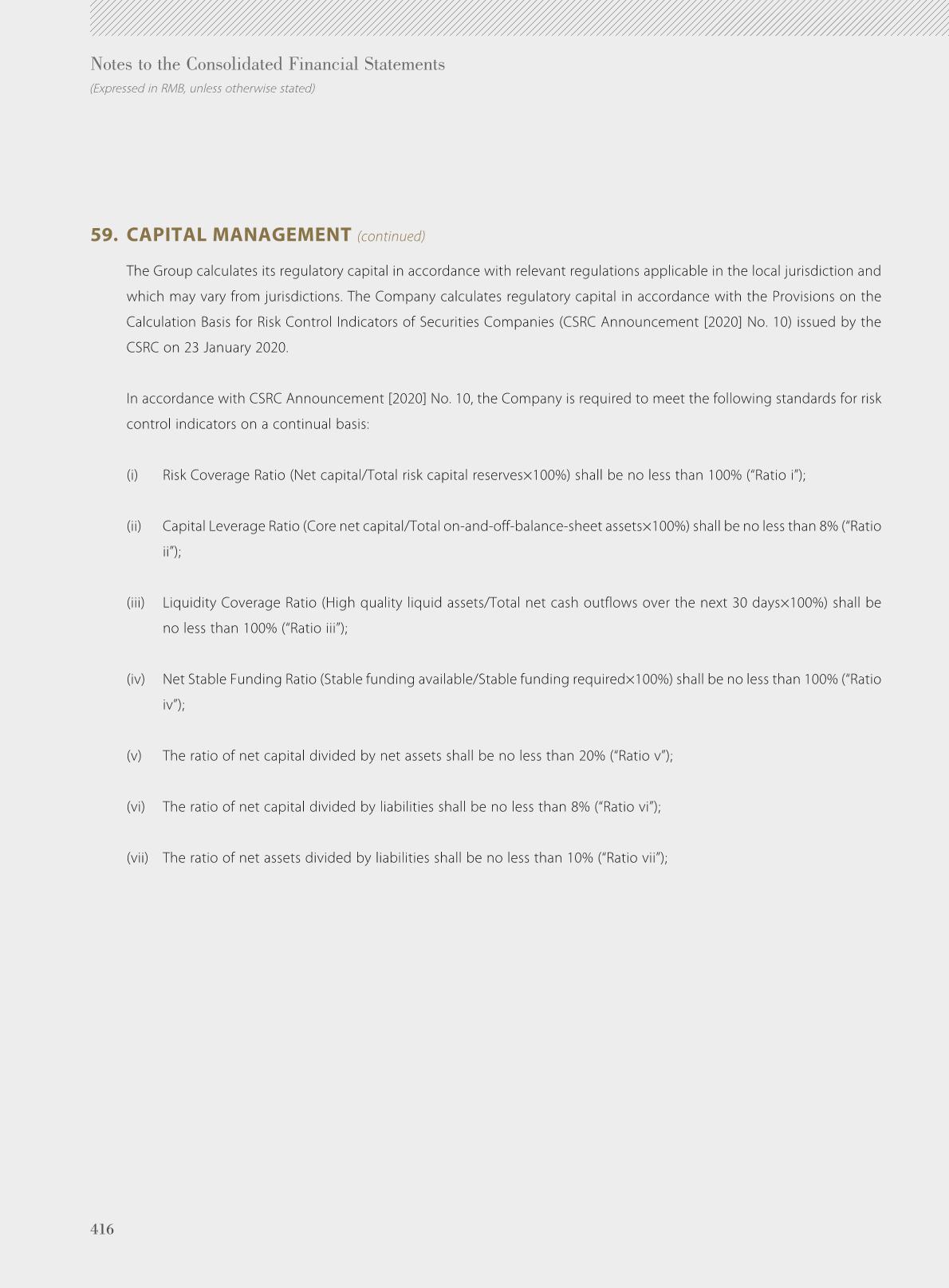 Notes to the Consolidated Financial Statements
(Expressed in RMB, unless otherwise stated)

59. CAPITAL MANAGEMENT (continued)

The Group calculates its regulatory capital in accordance with relevant regulations applicable in the local jurisdiction and which may vary from jurisdictions. The Company calculates regulatory capital in accordance with the Provisions on the Calculation Basis for Risk Control Indicators of Securities Companies (CSRC Announcement [2020] No. 10) issued by the CSRC on 23 January 2020.

In accordance with CSRC Announcement [2020] No. 10, the Company is required to meet the following standards for risk control indicators on a continual basis:

(i) Risk Coverage Ratio (Net capital/Total risk capital reserves×100%) shall be no less than 100% ("Ratio i");

(ii) Capital Leverage Ratio (Core net capital/Total on-and-off-balance-sheet assets×100%) shall be no less than 8% ("Ratio ii");

(iii) Liquidity Coverage Ratio (High quality liquid assets/Total net cash outflows over the next 30 days×100%) shall be no less than 100% ("Ratio iii");

(iv) Net Stable Funding Ratio (Stable funding available/Stable funding required×100%) shall be no less than 100% ("Ratio iv");

(v) The ratio of net capital divided by net assets shall be no less than 20% ("Ratio v");

(vi) The ratio of net capital divided by liabilities shall be no less than 8% ("Ratio vi");

(vii) The ratio of net assets divided by liabilities shall be no less than 10% ("Ratio vii");

416